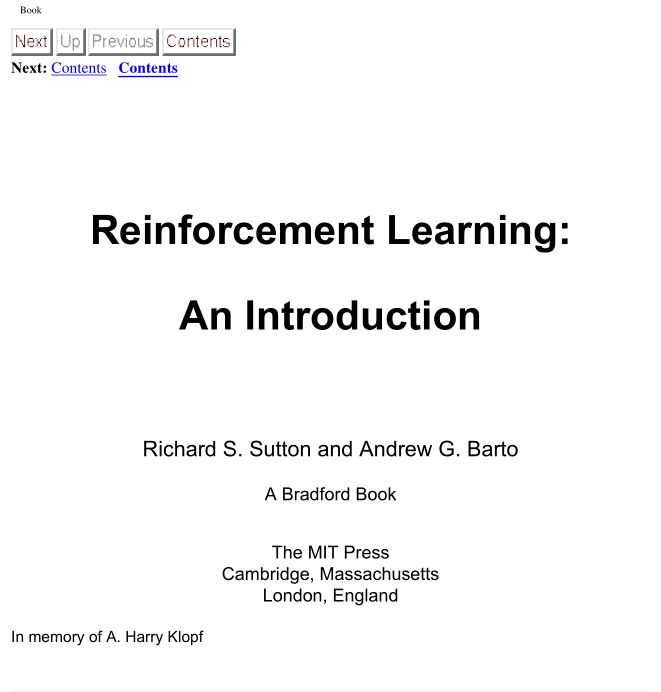 Book

Next Up Previous Contents

Next: Contents Contents

Reinforcement Learning:

An Introduction

Richard S. Sutton and Andrew G. Barto

A Bradford Book

The MIT Press
Cambridge, Massachusetts
London, England

In memory of A. Harry Klopf